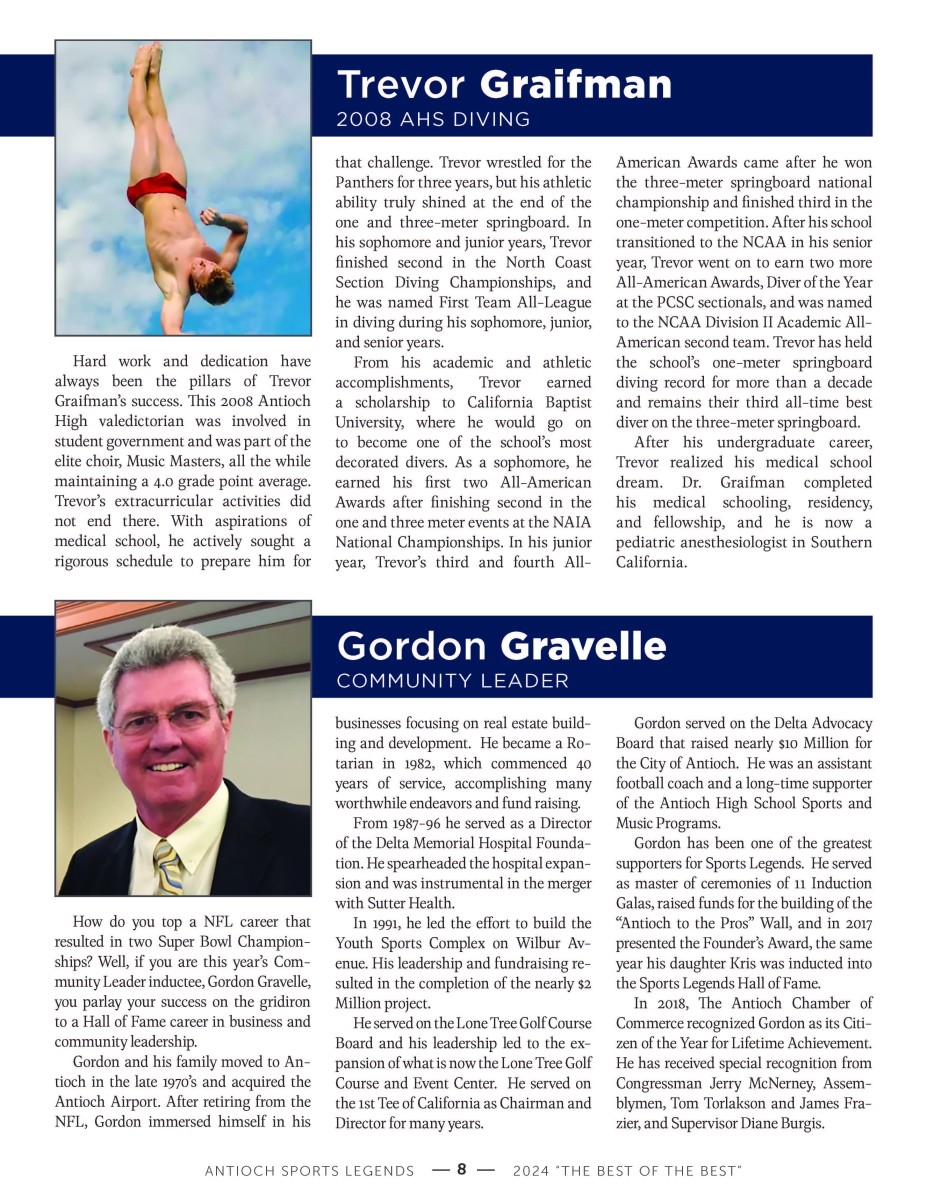 Trevor Graifman
2008 AHS DIVING

Hard work and dedication have always been the pillars of Trevor Graifman's success. This 2008 Antioch High valedictorian was involved in student government and was part of the elite choir, Music Masters, all the while maintaining a 4.0 grade point average. Trevor's extracurricular activities did not end there. With aspirations of medical school, he actively sought a rigorous schedule to prepare him for that challenge. Trevor wrestled for the Panthers for three years, but his athletic ability truly shined at the end of the one and three-meter springboard. In his sophomore and junior years, Trevor finished second in the North Coast Section Diving Championships, and he was named First Team All-League in diving during his sophomore, junior, and senior years.

From his academic and athletic accomplishments, Trevor earned a scholarship to California Baptist University, where he would go on to become one of the school's most decorated divers. As a sophomore, he earned his first two All-American Awards after finishing second in the one and three meter events at the NAIA National Championships. In his junior year, Trevor's third and fourth All-American Awards came after he won the three-meter springboard national championship and finished third in the one-meter competition. After his school transitioned to the NCAA in his senior year, Trevor went on to earn two more All-American Awards, Diver of the Year at the PCSC sectionals, and was named to the NCAA Division II Academic All-American second team. Trevor has held the school's one-meter springboard diving record for more than a decade and remains their third all-time best diver on the three-meter springboard.

After his undergraduate career, Trevor realized his medical school dream. Dr. Graifman completed his medical schooling, residency, and fellowship, and he is now a pediatric anesthesiologist in Southern California.

Gordon Gravelle
COMMUNITY LEADER

How do you top a NFL career that resulted in two Super Bowl Championships? Well, if you are this year's Community Leader inductee, Gordon Gravelle, you parlay your success on the gridiron to a Hall of Fame career in business and community leadership.

Gordon and his family moved to Antioch in the late 1970's and acquired the Antioch Airport. After retiring from the NFL, Gordon immersed himself in his businesses focusing on real estate building and development. He became a Rotarian in 1982, which commenced 40 years of service, accomplishing many worthwhile endeavors and fund raising.

From 1987-96 he served as a Director of the Delta Memorial Hospital Foundation. He spearheaded the hospital expansion and was instrumental in the merger with Sutter Health.

In 1991, he led the effort to build the Youth Sports Complex on Wilbur Avenue. His leadership and fundraising resulted in the completion of the nearly $2 Million project.

He served on the Lone Tree Golf Course Board and his leadership led to the expansion of what is now the Lone Tree Golf Course and Event Center. He served on the 1st Tee of California as Chairman and Director for many years.

Gordon served on the Delta Advocacy Board that raised nearly $10 Million for the City of Antioch. He was an assistant football coach and a long-time supporter of the Antioch High School Sports and Music Programs.

Gordon has been one of the greatest supporters for Sports Legends. He served as master of ceremonies of 11 Induction Galas, raised funds for the building of the "Antioch to the Pros" Wall, and in 2017 presented the Founder's Award, the same year his daughter Kris was inducted into the Sports Legends Hall of Fame.

In 2018, The Antioch Chamber of Commerce recognized Gordon as its Citizen of the Year for Lifetime Achievement. He has received special recognition from Congressman Jerry McNerney, Assemblymen, Tom Torlakson and James Frazier, and Supervisor Diane Burgis.

ANTIOCH SPORTS LEGENDS — 8 — 2024 "THE BEST OF THE BEST"